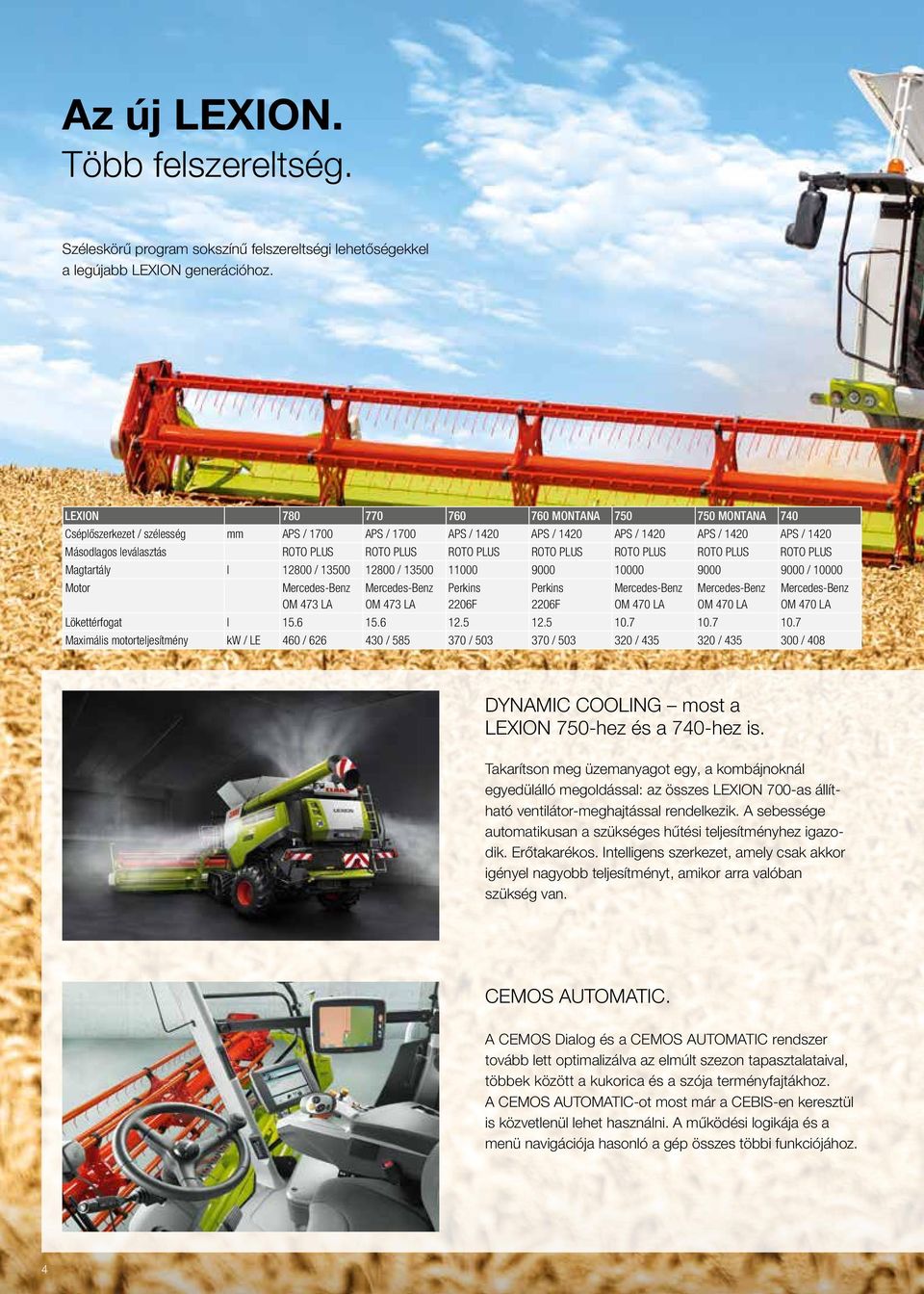 Az új LEXION.
Több felszereltség.

Széleskörű program sokszínű felszereltségi lehetőségekkel a legújabb LEXION generációhoz.

| LEXION | | 780 | 770 | 760 | 760 MONTANA | 750 | 750 MONTANA | 740 |
|---|---|---|---|---|---|---|---|---|
| Cséplőszerkezet / szélesség | mm | APS / 1700 | APS / 1700 | APS / 1420 | APS / 1420 | APS / 1420 | APS / 1420 | APS / 1420 |
| Másodlagos leválasztás | | ROTO PLUS | ROTO PLUS | ROTO PLUS | ROTO PLUS | ROTO PLUS | ROTO PLUS | ROTO PLUS |
| Magtartály | l | 12800 / 13500 | 12800 / 13500 | 11000 | 9000 | 10000 | 9000 | 9000 / 10000 |
| Motor | | Mercedes-Benz OM 473 LA | Mercedes-Benz OM 473 LA | Perkins 2206F | Perkins 2206F | Mercedes-Benz OM 470 LA | Mercedes-Benz OM 470 LA | Mercedes-Benz OM 470 LA |
| Lökettérfogat | l | 15.6 | 15.6 | 12.5 | 12.5 | 10.7 | 10.7 | 10.7 |
| Maximális motorteljesítmény | kW / LE | 460 / 626 | 430 / 585 | 370 / 503 | 370 / 503 | 320 / 435 | 320 / 435 | 300 / 408 |

DYNAMIC COOLING – most a LEXION 750-hez és a 740-hez is.

Takarítson meg üzemanyagot egy, a kombájnoknál egyedülálló megoldással: az összes LEXION 700-as állítható ventilátor-meghajtással rendelkezik. A sebessége automatikusan a szükséges hűtési teljesítményhez igazodik. Erőtakarékos. Intelligens szerkezet, amely csak akkor igényel nagyobb teljesítményt, amikor arra valóban szükség van.

CEMOS AUTOMATIC.

A CEMOS Dialog és a CEMOS AUTOMATIC rendszer tovább lett optimalizálva az elmúlt szezon tapasztalataival, többek között a kukorica és a szója terményfajtákhoz. A CEMOS AUTOMATIC-ot most már a CEBIS-en keresztül is közvetlenül lehet használni. A működési logikája és a menü navigációja hasonló a gép összes többi funkciójához.

4